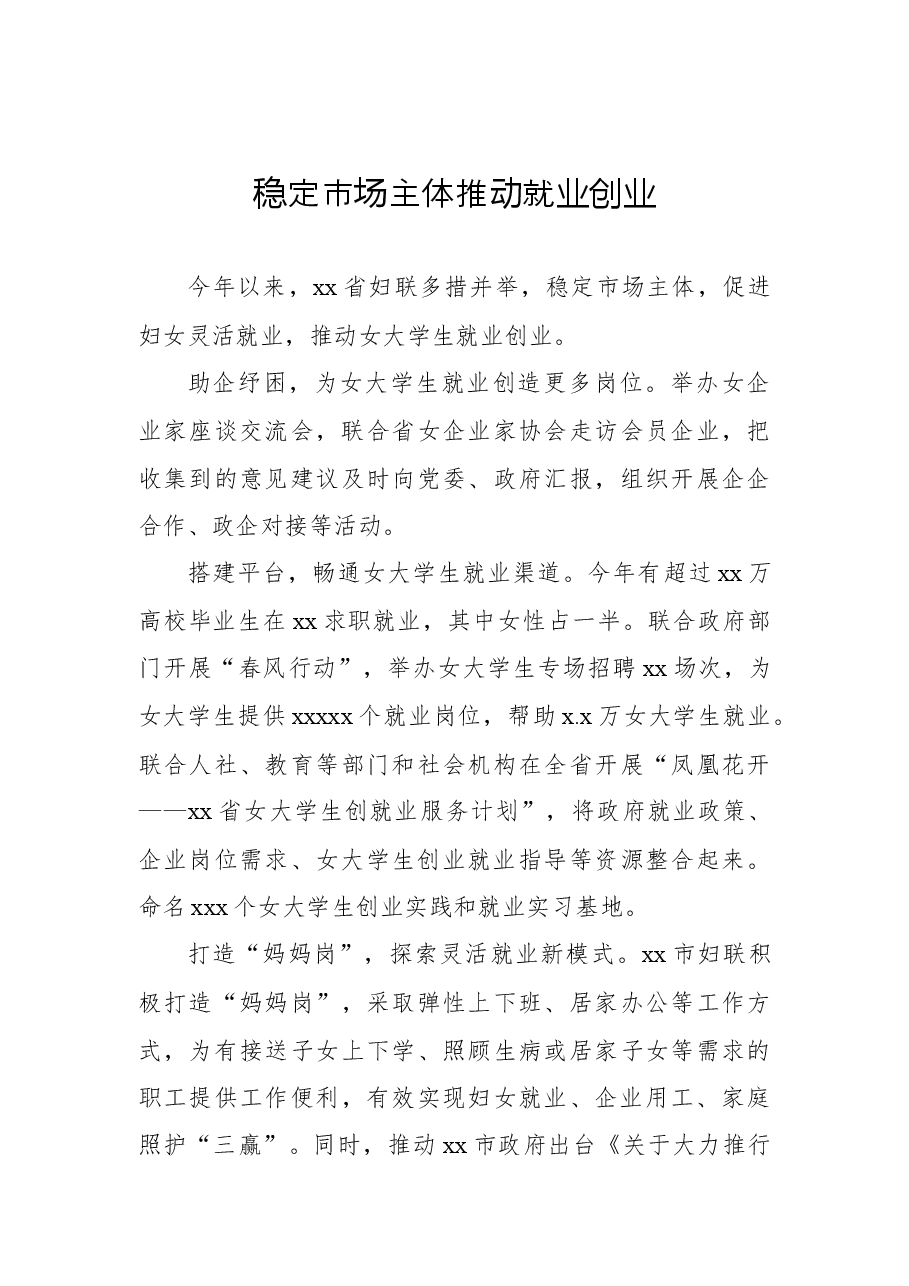 稳定市场主体推动就业创业

今年以来，xx省妇联多措并举，稳定市场主体，促进妇女灵活就业，推动女大学生就业创业。

助企纾困，为女大学生就业创造更多岗位。举办女企业家座谈交流会，联合省女企业家协会走访会员企业，把收集到的意见建议及时向党委、政府汇报，组织开展企企合作、政企对接等活动。

搭建平台，畅通女大学生就业渠道。今年有超过xx万高校毕业生在xx求职就业，其中女性占一半。联合政府部门开展“春风行动”，举办女大学生专场招聘xx场次，为女大学生提供xxxxx个就业岗位，帮助x.x万女大学生就业。联合人社、教育等部门和社会机构在全省开展“凤凰花开——xx省女大学生创就业服务计划”，将政府就业政策、企业岗位需求、女大学生创业就业指导等资源整合起来。命名xxx个女大学生创业实践和就业实习基地。

打造“妈妈岗”，探索灵活就业新模式。xx市妇联积极打造“妈妈岗”，采取弹性上下班、居家办公等工作方式，为有接送子女上下学、照顾生病或居家子女等需求的职工提供工作便利，有效实现妇女就业、企业用工、家庭照护“三赢”。同时，推动xx市政府出台《关于大力推行